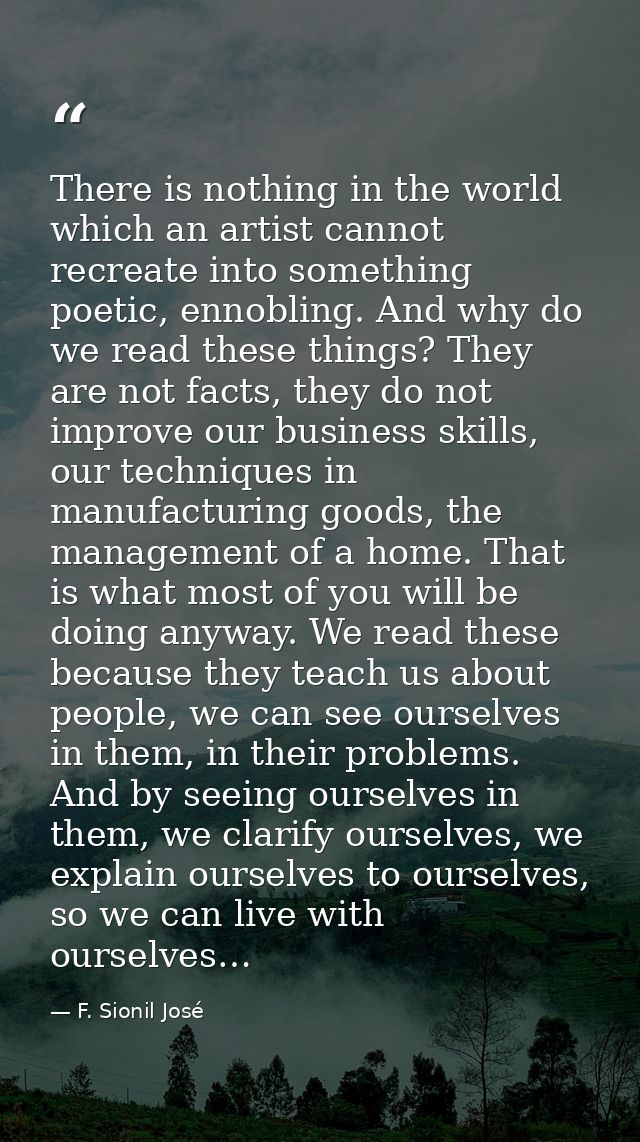 "

There is nothing in the world which an artist cannot recreate into something poetic, ennobling. And why do we read these things? They are not facts, they do not improve our business skills, our techniques in manufacturing goods, the management of a home. That is what most of you will be doing anyway. We read these because they teach us about people, we can see ourselves in them, in their problems. And by seeing ourselves in them, we clarify ourselves, we explain ourselves to ourselves, so we can live with ourselves...

— F. Sionil José